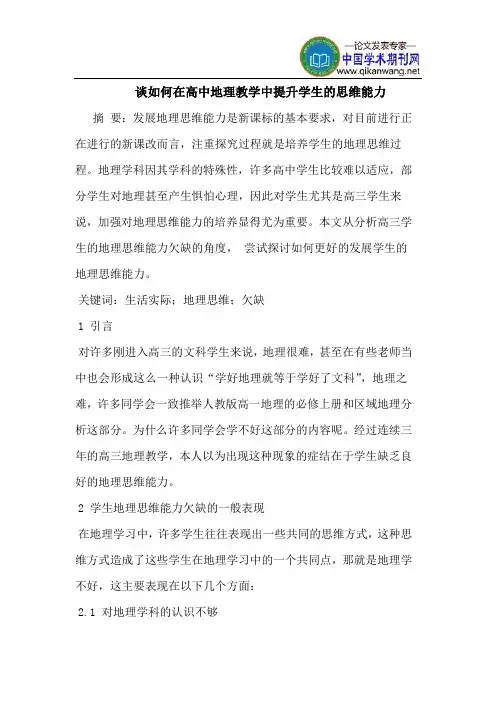 —论文发表专家—
中国学术期刊网
www.qikanwang.net

谈如何在高中地理教学中提升学生的思维能力

摘 要：发展地理思维能力是新课标的基本要求，对目前进行正在进行的新课改而言，注重探究过程就是培养学生的地理思维过程。地理学科因其学科的特殊性，许多高中学生比较难以适应，部分学生对地理甚至产生惧怕心理，因此对学生尤其是高三学生来说，加强对地理思维能力的培养显得尤为重要。本文从分析高三学生的地理思维能力欠缺的角度， 尝试探讨如何更好的发展学生的地理思维能力。

关键词：生活实际；地理思维；欠缺

1 引言

对许多刚进入高三的文科学生来说，地理很难，甚至在有些老师当中也会形成这么一种认识“学好地理就等于学好了文科”，地理之难，许多同学会一致推举人教版高一地理的必修上册和区域地理分析这部分。为什么许多同学会学不好这部分的内容呢。经过连续三年的高三地理教学，本人以为出现这种现象的症结在于学生缺乏良好的地理思维能力。

2 学生地理思维能力欠缺的一般表现

在地理学习中，许多学生往往表现出一些共同的思维方式，这种思维方式造成了这些学生在地理学习中的一个共同点，那就是地理学不好，这主要表现在以下几个方面：

2.1 对地理学科的认识不够